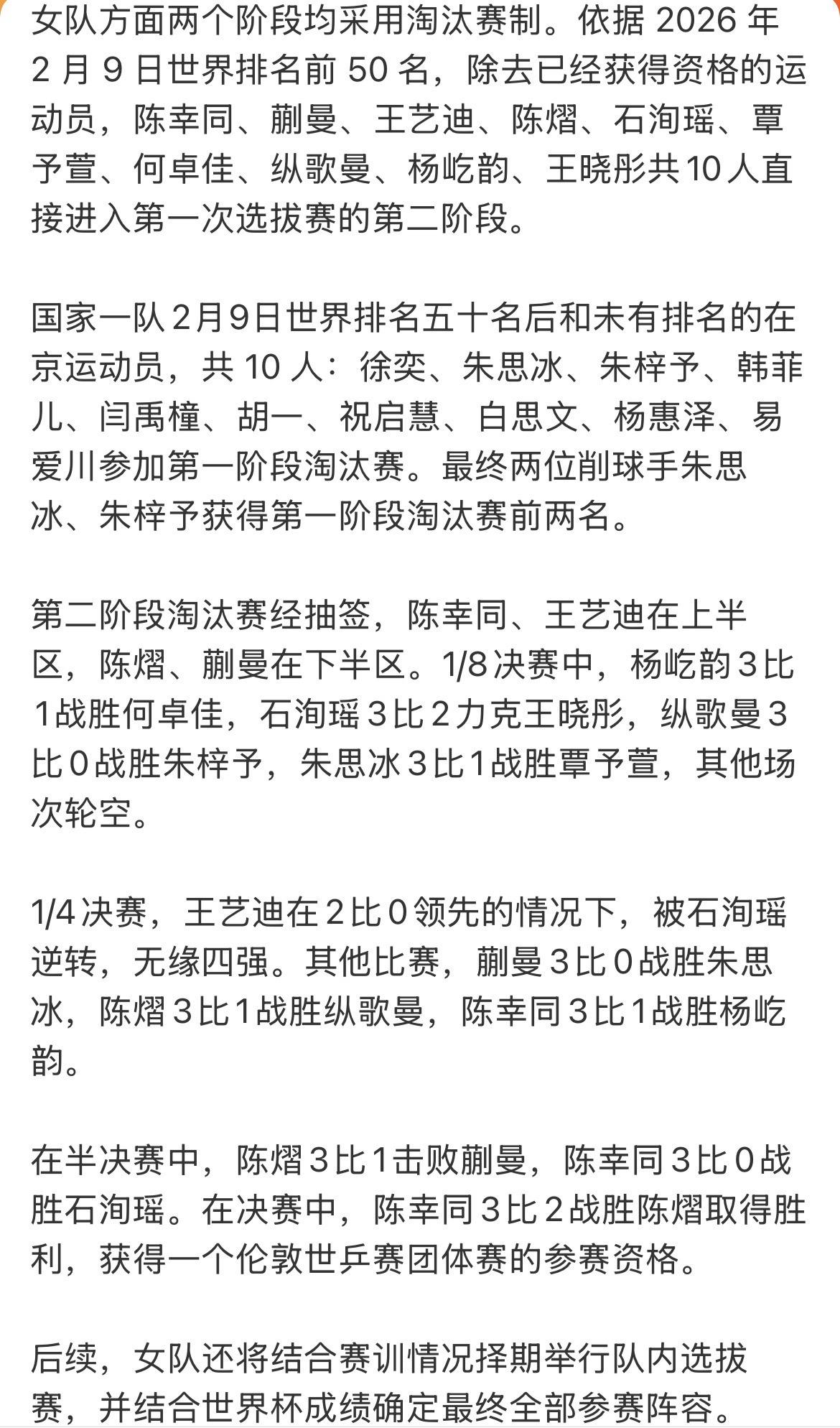 女队方面两个阶段均采用淘汰赛制。依据 2026 年 2 月 9 日世界排名前 50 名，除去已经获得资格的运动员，陈幸同、蒯曼、王艺迪、陈熠、石洵瑶、覃予萱、何卓佳、纵歌曼、杨屹韵、王晓彤共10人直接进入第一次选拔赛的第二阶段。

国家一队2月9日世界排名五十名后和未有排名的在京运动员，共 10 人：徐奕、朱思冰、朱梓予、韩菲儿、闫禹橦、胡一、祝启慧、白思文、杨惠泽、易爱川参加第一阶段淘汰赛。最终两位削球手朱思冰、朱梓予获得第一阶段淘汰赛前两名。

第二阶段淘汰赛经抽签，陈幸同、王艺迪在上半区，陈熠、蒯曼在下半区。1/8决赛中，杨屹韵3比1战胜何卓佳，石洵瑶3比2力克王晓彤，纵歌曼3比0战胜朱梓予，朱思冰3比1战胜覃予萱，其他场次轮空。

1/4决赛，王艺迪在2比0领先的情况下，被石洵瑶逆转，无缘四强。其他比赛，蒯曼3比0战胜朱思冰，陈熠3比1战胜纵歌曼，陈幸同3比1战胜杨屹韵。

在半决赛中，陈熠3比1击败蒯曼，陈幸同3比0战胜石洵瑶。在决赛中，陈幸同3比2战胜陈熠取得胜利，获得一个伦敦世乒赛团体赛的参赛资格。

后续，女队还将结合赛训情况择期举行队内选拔赛，并结合世界杯成绩确定最终全部参赛阵容。